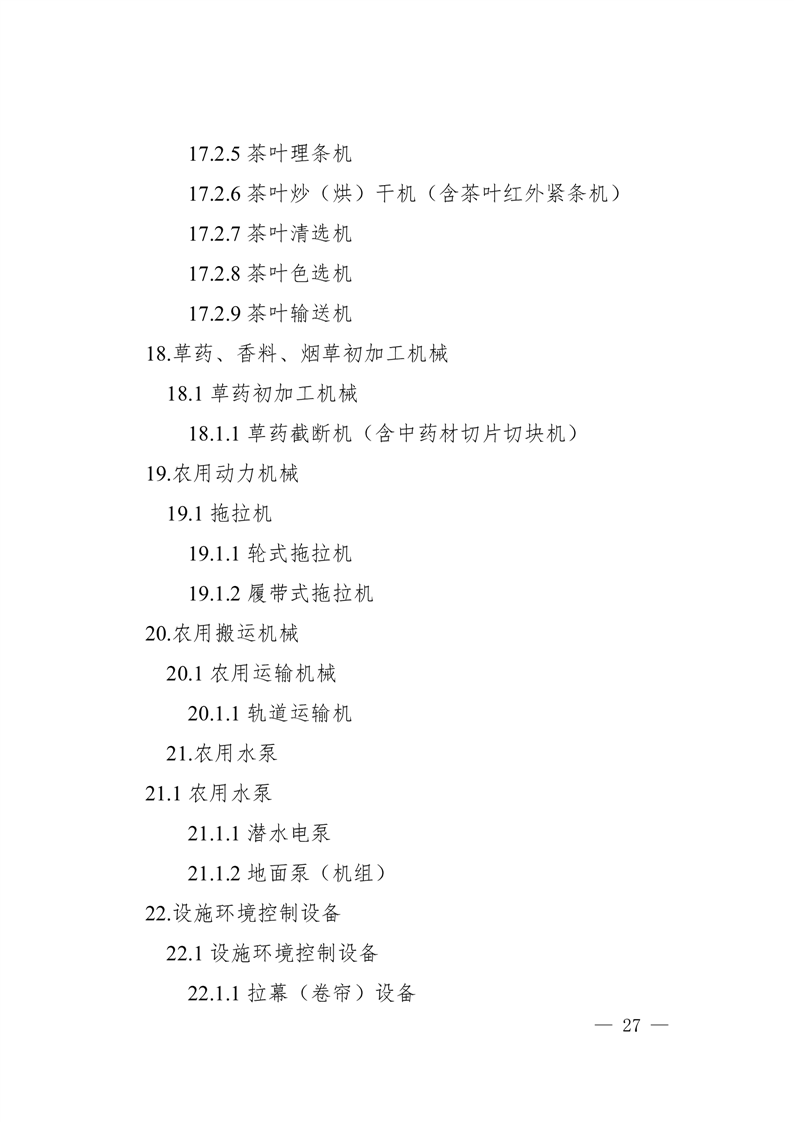 17.2.5 茶叶理条机

17.2.6 茶叶炒（烘）干机（含茶叶红外紧条机）

17.2.7 茶叶清选机

17.2.8 茶叶色选机

17.2.9 茶叶输送机

18.草药、香料、烟草初加工机械

18.1 草药初加工机械

18.1.1 草药截断机（含中药材切片切块机）

19.农用动力机械

19.1 拖拉机

19.1.1 轮式拖拉机

19.1.2 履带式拖拉机

20.农用搬运机械

20.1 农用运输机械

20.1.1 轨道运输机

21.农用水泵

21.1 农用水泵

21.1.1 潜水电泵

21.1.2 地面泵（机组）

22.设施环境控制设备

22.1 设施环境控制设备

22.1.1 拉幕（卷帘）设备

— 27 —